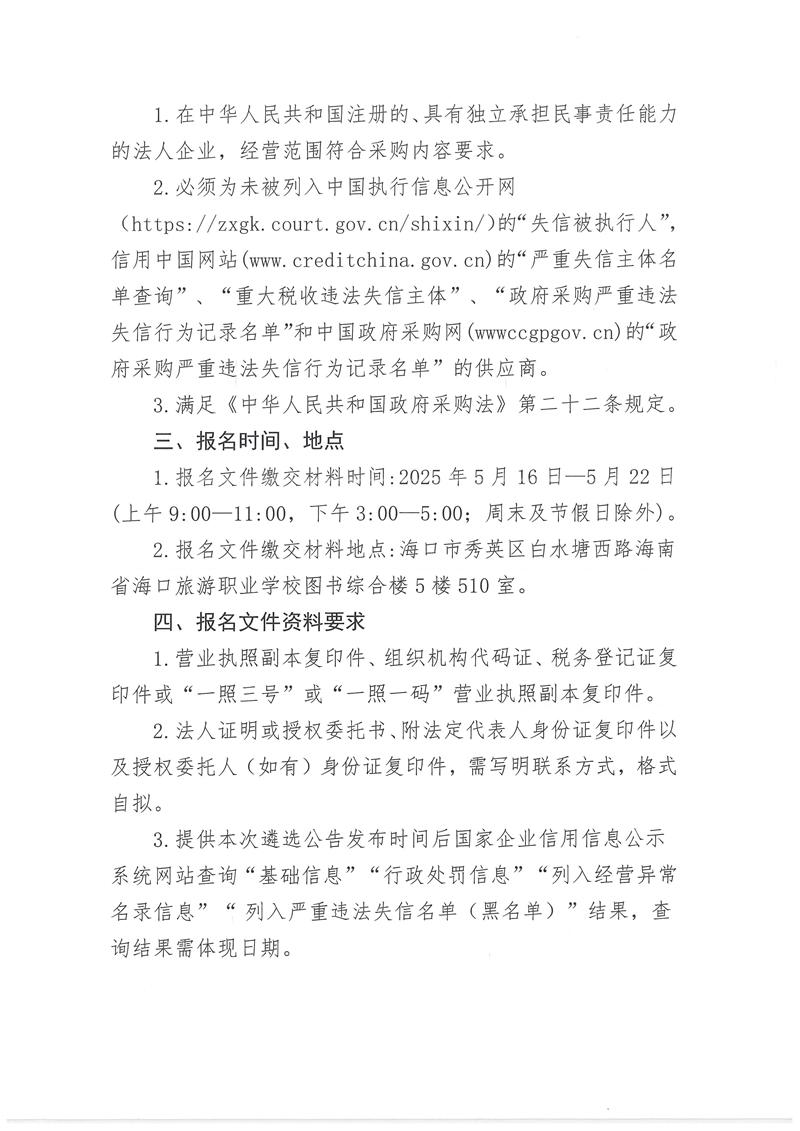 1.在中华人民共和国注册的、具有独立承担民事责任能力的法人企业，经营范围符合采购内容要求。

2.必须为未被列入中国执行信息公开网（https://zxgk.court.gov.cn/shixin/）的“失信被执行人”，信用中国网站(www.creditchina.gov.cn)的“严重失信主体名单查询”、“重大税收违法失信主体”、“政府采购严重违法失信行为记录名单”和中国政府采购网(wwwccgpgov.cn)的“政府采购严重违法失信行为记录名单”的供应商。

3.满足《中华人民共和国政府采购法》第二十二条规定。

三、报名时间、地点

1.报名文件缴交材料时间:2025年5月16日—5月22日(上午9:00—11:00，下午3:00—5:00；周末及节假日除外)。

2.报名文件缴交材料地点:海口市秀英区白水塘西路海南省海口旅游职业学校图书综合楼5楼510室。

四、报名文件资料要求

1.营业执照副本复印件、组织机构代码证、税务登记证复印件或“一照三号”或“一照一码”营业执照副本复印件。

2.法人证明或授权委托书、附法定代表人身份证复印件以及授权委托人（如有）身份证复印件，需写明联系方式，格式自拟。

3.提供本次遴选公告发布时间后国家企业信用信息公示系统网站查询“基础信息”“行政处罚信息”“列入经营异常名录信息”“列入严重违法失信名单（黑名单）”结果，查询结果需体现日期。